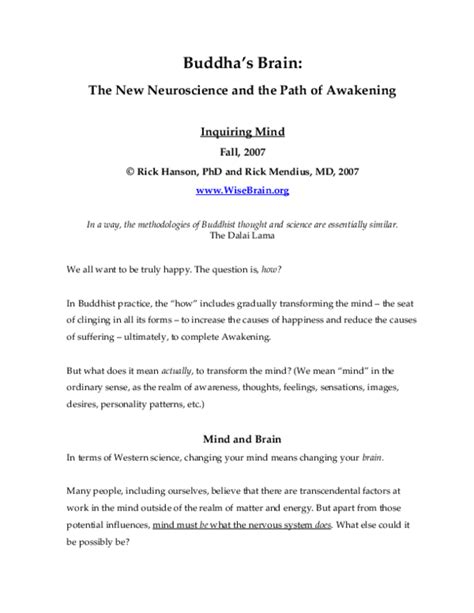 Buddha's Brain:

The New Neuroscience and the Path of Awakening

Inquiring Mind

Fall, 2007

© Rick Hanson, PhD and Rick Mendius, MD, 2007

www.WiseBrain.org

In a way, the methodologies of Buddhist thought and science are essentially similar.
The Dalai Lama

We all want to be truly happy. The question is, how?

In Buddhist practice, the "how" includes gradually transforming the mind – the seat of clinging in all its forms – to increase the causes of happiness and reduce the causes of suffering – ultimately, to complete Awakening.

But what does it mean actually, to transform the mind? (We mean "mind" in the ordinary sense, as the realm of awareness, thoughts, feelings, sensations, images, desires, personality patterns, etc.)

Mind and Brain

In terms of Western science, changing your mind means changing your brain.

Many people, including ourselves, believe that there are transcendental factors at work in the mind outside of the realm of matter and energy. But apart from those potential influences, mind must be what the nervous system does. What else could it be possibly be?